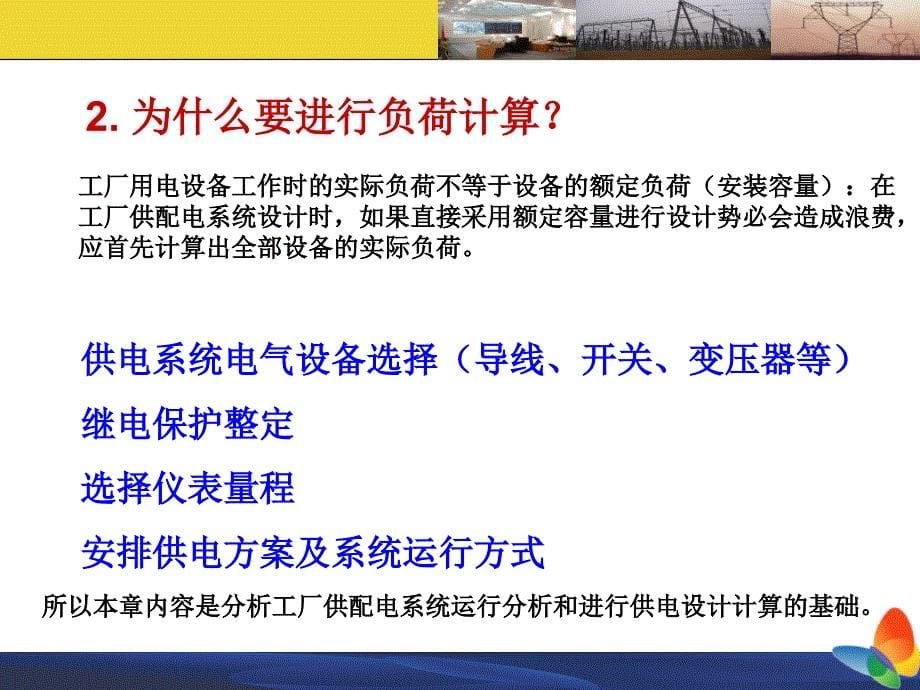 2. 为什么要进行负荷计算？

工厂用电设备工作时的实际负荷不等于设备的额定负荷（安装容量）：在工厂供配电系统设计时，如果直接采用额定容量进行设计势必会造成浪费，应首先计算出全部设备的实际负荷。

供电系统电气设备选择（导线、开关、变压器等）

继电保护整定

选择仪表量程

安排供电方案及系统运行方式

所以本章内容是分析工厂供配电系统运行分析和进行供电设计计算的基础。